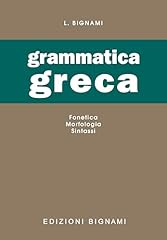 L. BIGNAMI

grammatica greca

Fonetica
Morfologia
Sintassi

EDIZIONI BIGNAMI